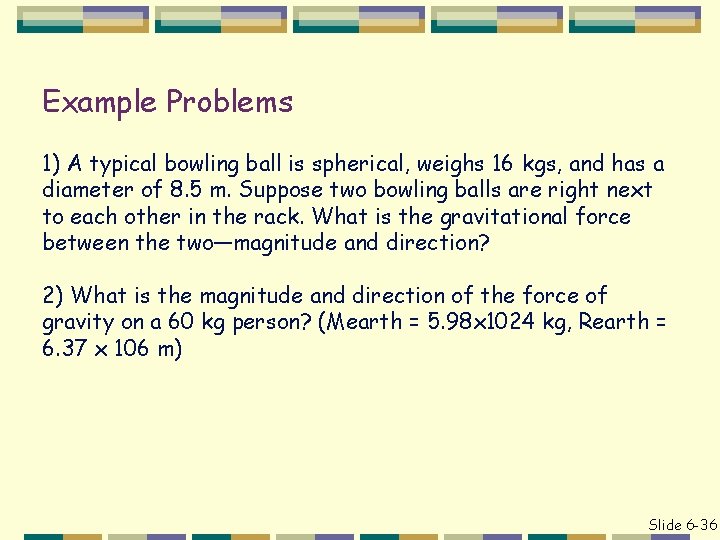 Example Problems

1) A typical bowling ball is spherical, weighs 16 kgs, and has a diameter of 8.5 m. Suppose two bowling balls are right next to each other in the rack. What is the gravitational force between the two—magnitude and direction?

2) What is the magnitude and direction of the force of gravity on a 60 kg person? (Mearth = 5.98x1024 kg, Rearth = 6.37 x 106 m)

Slide 6-36